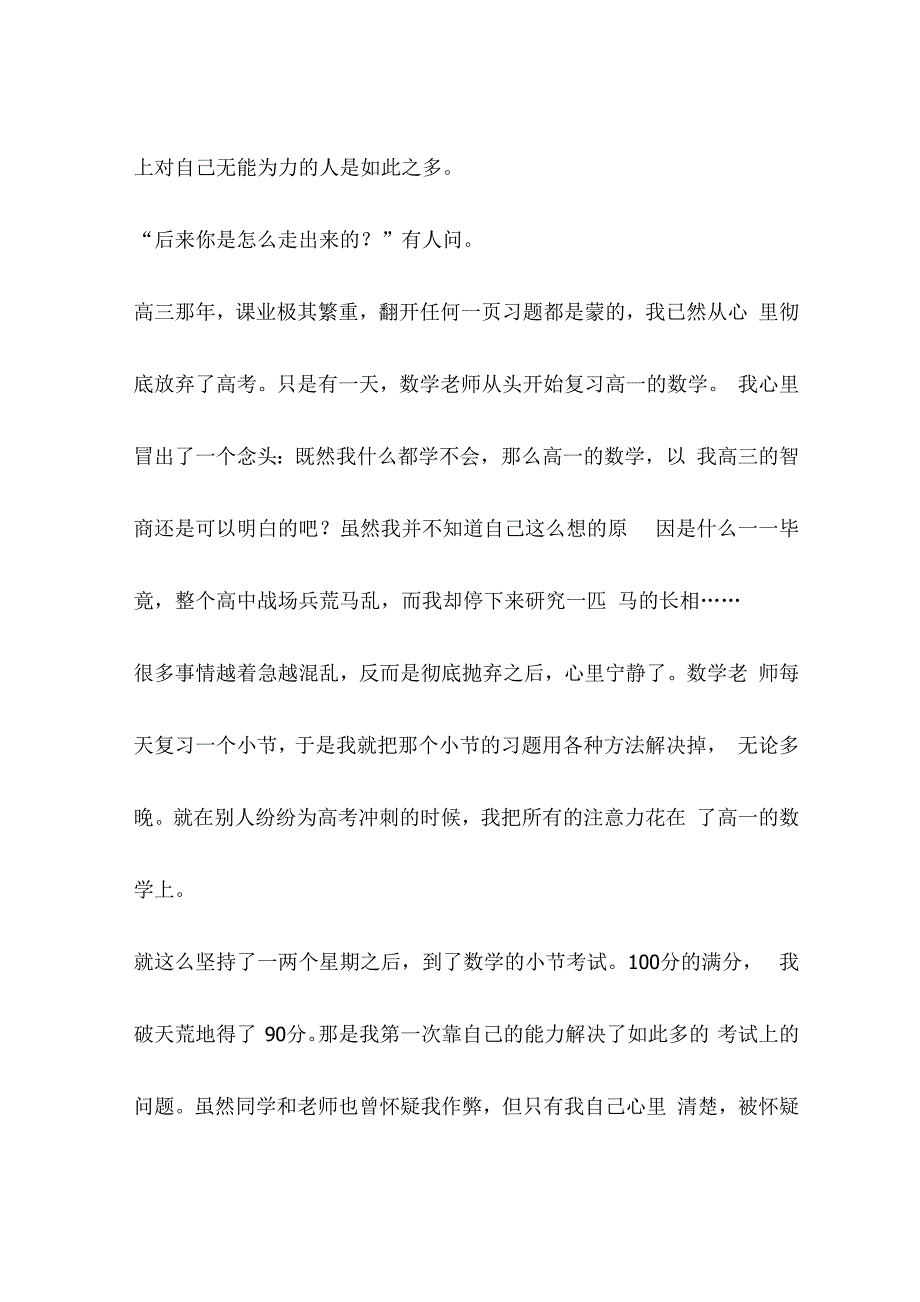 上对自己无能为力的人是如此之多。

“后来你是怎么走出来的？”有人问。

高三那年，课业极其繁重，翻开任何一页习题都是蒙的，我已然从心 里彻底放弃了高考。只是有一天，数学老师从头开始复习高一的数学。 我心里冒出了一个念头：既然我什么都学不会，那么高一的数学，以 我高三的智商还是可以明白的吧？虽然我并不知道自己这么想的原 因是什么一一毕竟，整个高中战场兵荒马乱，而我却停下来研究一匹 马的长相……

很多事情越着急越混乱，反而是彻底抛弃之后，心里宁静了。数学老 师每天复习一个小节，于是我就把那个小节的习题用各种方法解决掉， 无论多晚。就在别人纷纷为高考冲刺的时候，我把所有的注意力花在 了高一的数学上。

就这么坚持了一两个星期之后，到了数学的小节考试。100分的满分， 我破天荒地得了 90分。那是我第一次靠自己的能力解决了如此多的 考试上的问题。虽然同学和老师也曾怀疑我作弊，但只有我自己心里 清楚，被怀疑